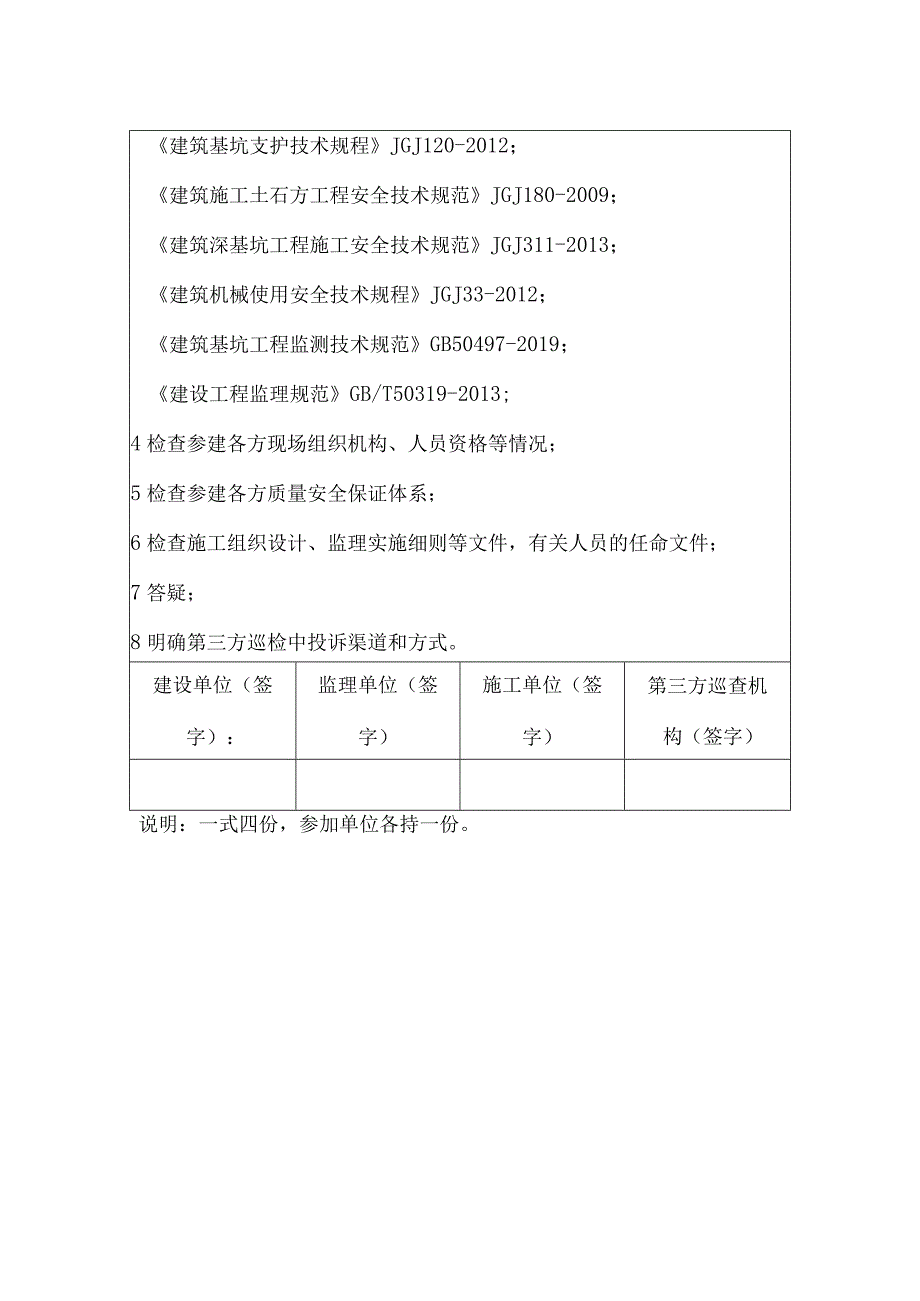 《建筑基坑支护技术规程》JGJ120-2012；

《建筑施工土石方工程安全技术规范》JGJ180-2009；

《建筑深基坑工程施工安全技术规范》JGJ311-2013；

《建筑机械使用安全技术规程》JGJ33-2012；

《建筑基坑工程监测技术规范》GB50497-2019；

《建设工程监理规范》GB/T50319-2013；

4 检查参建各方现场组织机构、人员资格等情况；

5 检查参建各方质量安全保证体系；

6 检查施工组织设计、监理实施细则等文件，有关人员的任命文件；

7 答疑；

8 明确第三方巡检中投诉渠道和方式。

| 建设单位（签字）： | 监理单位（签字） | 施工单位（签字） | 第三方巡查机构（签字） |
|---|---|---|---|
| | | | |

说明：一式四份，参加单位各持一份。